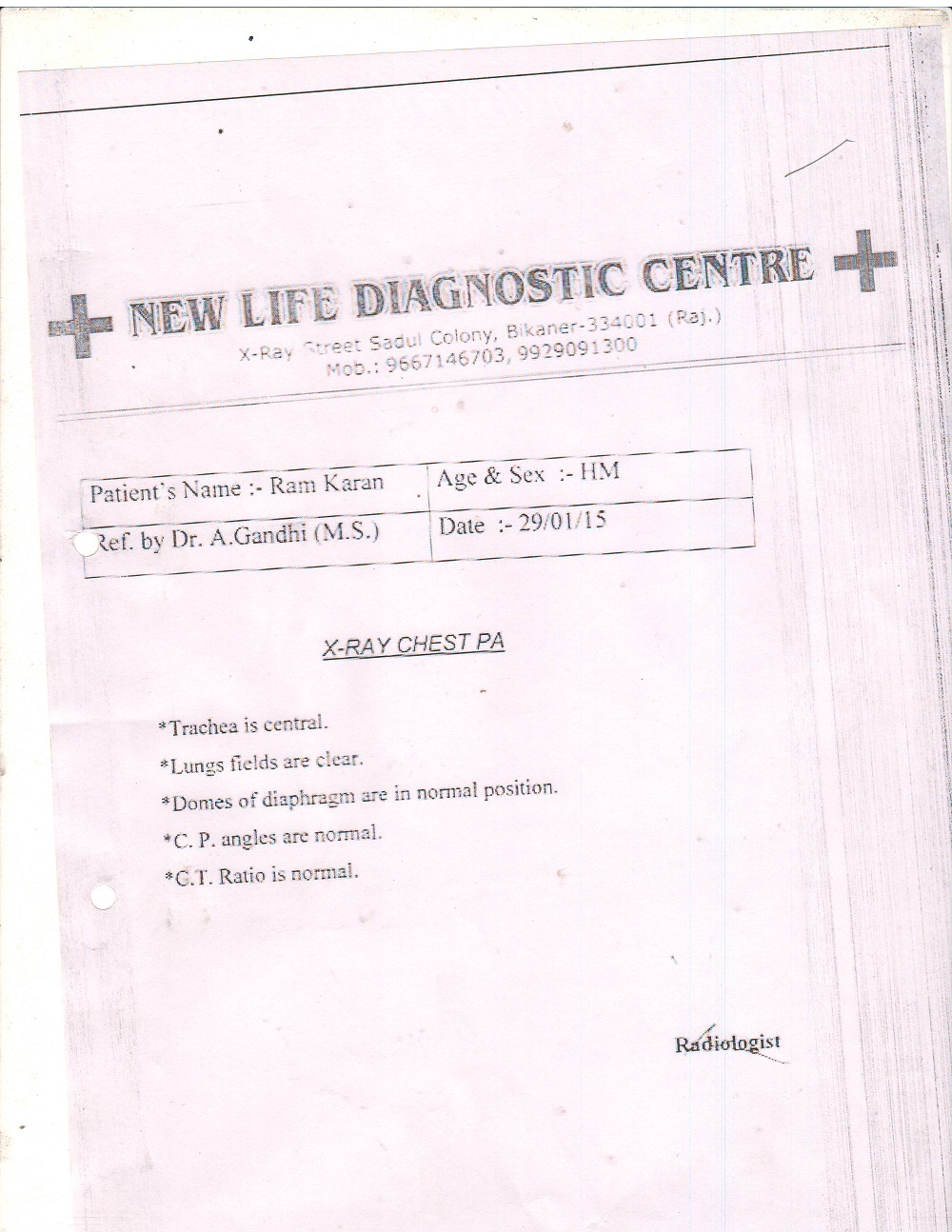 NEW LIFE DIAGNOSTIC CENTRE

X-Ray Street Sadul Colony, Bikaner-334001 (Raj.)
Mob.: 9667146703, 9929091300

| Patient's Name :- Ram Karan | Age & Sex :- HM |
|---|---|
| Ref. by Dr. A.Gandhi (M.S.) | Date :- 29/01/15 |

X-RAY CHEST PA

*Trachea is central.

*Lungs fields are clear.

*Domes of diaphragm are in normal position.

*C. P. angles are normal.

*C.T. Ratio is normal.

Radiologist